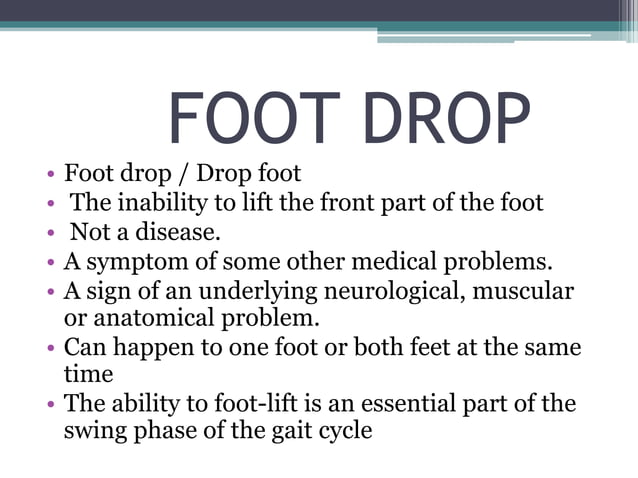 FOOT DROP

• Foot drop / Drop foot
• The inability to lift the front part of the foot
• Not a disease.
• A symptom of some other medical problems.
• A sign of an underlying neurological, muscular or anatomical problem.
• Can happen to one foot or both feet at the same time
• The ability to foot-lift is an essential part of the swing phase of the gait cycle